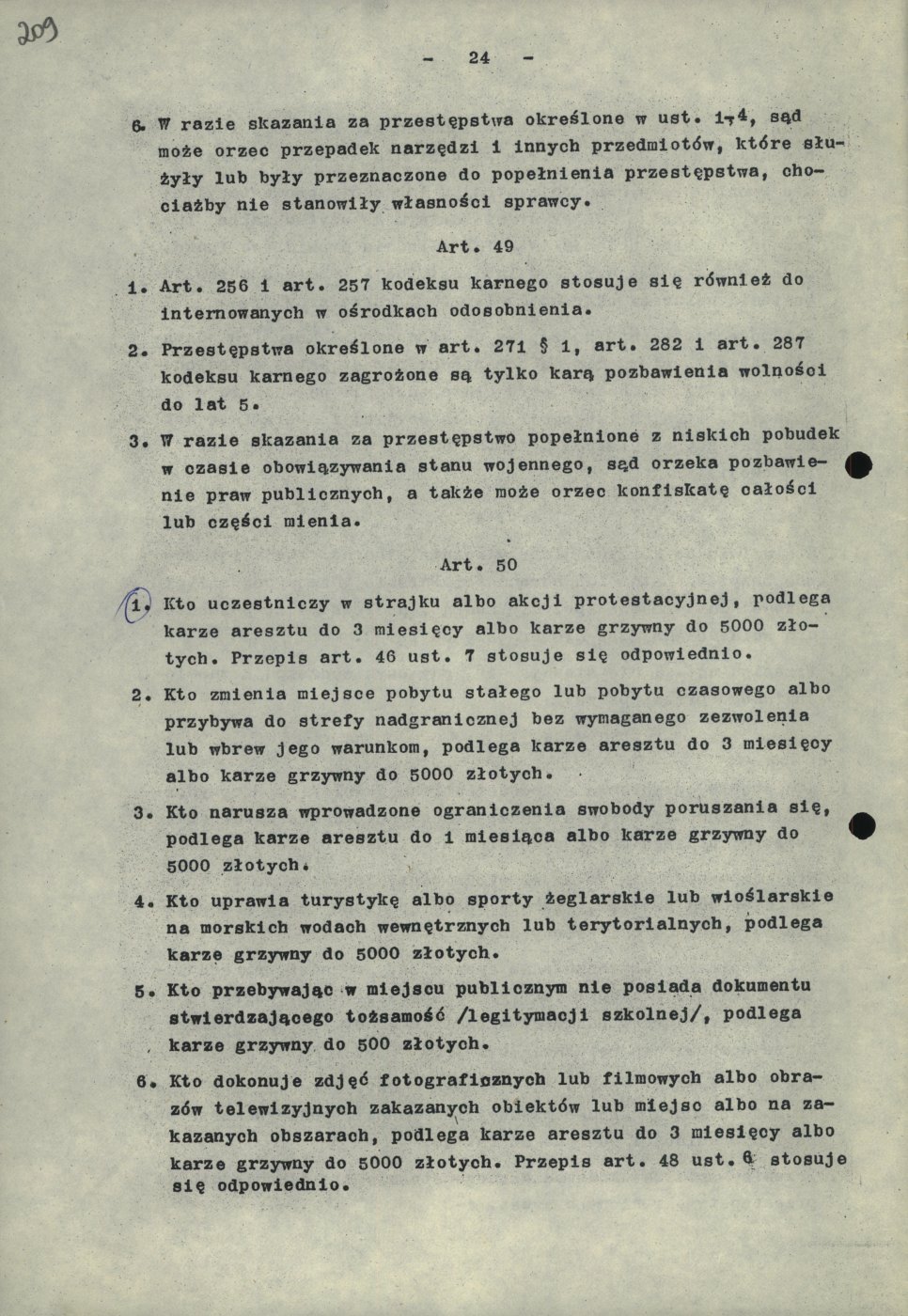 209

- 24 -

6. W razie skazania za przestępstwa określone w ust. 1-4, sąd może orzec przepadek narzędzi i innych przedmiotów, które służyły lub były przeznaczone do popełnienia przestępstwa, chociażby nie stanowiły własności sprawcy.

Art. 49

1. Art. 256 i art. 257 kodeksu karnego stosuje się również do internowanych w ośrodkach odosobnienia.

2. Przestępstwa określone w art. 271 § 1, art. 282 i art. 287 kodeksu karnego zagrożone są tylko karą pozbawienia wolności do lat 5.

3. W razie skazania za przestępstwo popełnione z niskich pobudek w czasie obowiązywania stanu wojennego, sąd orzeka pozbawienie praw publicznych, a także może orzec konfiskatę całości lub części mienia.

Art. 50

1. Kto uczestniczy w strajku albo akcji protestacyjnej, podlega karze aresztu do 3 miesięcy albo karze grzywny do 5000 złotych. Przepis art. 46 ust. 7 stosuje się odpowiednio.

2. Kto zmienia miejsce pobytu stałego lub pobytu czasowego albo przybywa do strefy nadgranicznej bez wymaganego zezwolenia lub wbrew jego warunkom, podlega karze aresztu do 3 miesięcy albo karze grzywny do 5000 złotych.

3. Kto narusza wprowadzone ograniczenia swobody poruszania się, podlega karze aresztu do 1 miesiąca albo karze grzywny do 5000 złotych.

4. Kto uprawia turystykę albo sporty żeglarskie lub wioślarskie na morskich wodach wewnętrznych lub terytorialnych, podlega karze grzywny do 5000 złotych.

5. Kto przebywając w miejscu publicznym nie posiada dokumentu stwierdzającego tożsamość /legitymacji szkolnej/, podlega karze grzywny do 500 złotych.

6. Kto dokonuje zdjęć fotograficznych lub filmowych albo obrazów telewizyjnych zakazanych obiektów lub miejsc albo na zakazanych obszarach, podlega karze aresztu do 3 miesięcy albo karze grzywny do 5000 złotych. Przepis art. 48 ust. 6 stosuje się odpowiednio.